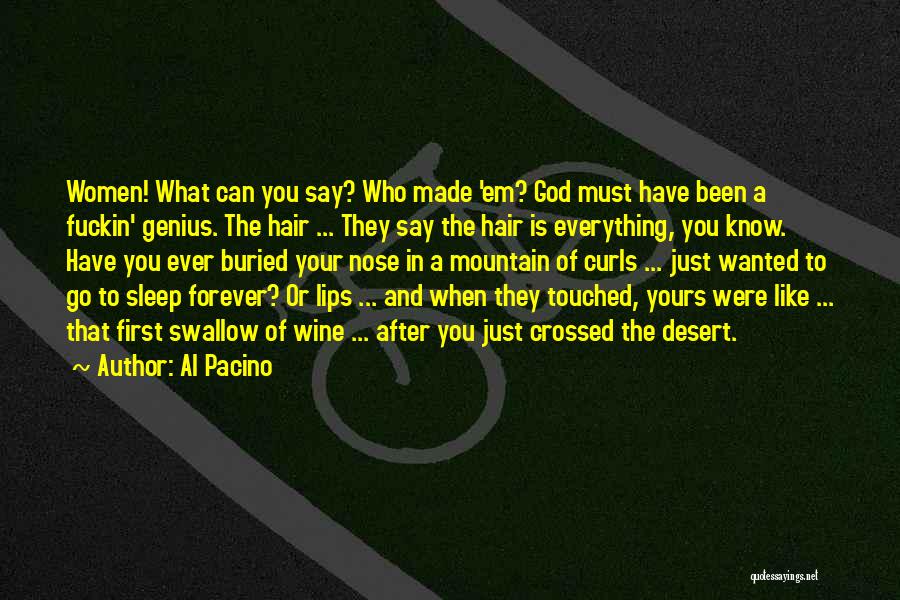 Women! What can you say? Who made 'em? God must have been a fuckin' genius. The hair ... They say the hair is everything, you know. Have you ever buried your nose in a mountain of curls ... just wanted to go to sleep forever? Or lips ... and when they touched, yours were like ... that first swallow of wine ... after you just crossed the desert.

~ Author: Al Pacino

quotessayings.net